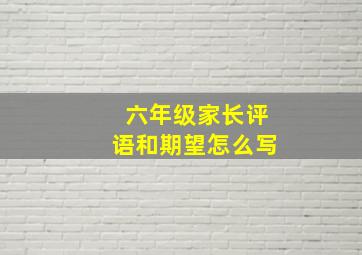 六年级家长评语和期望怎么写